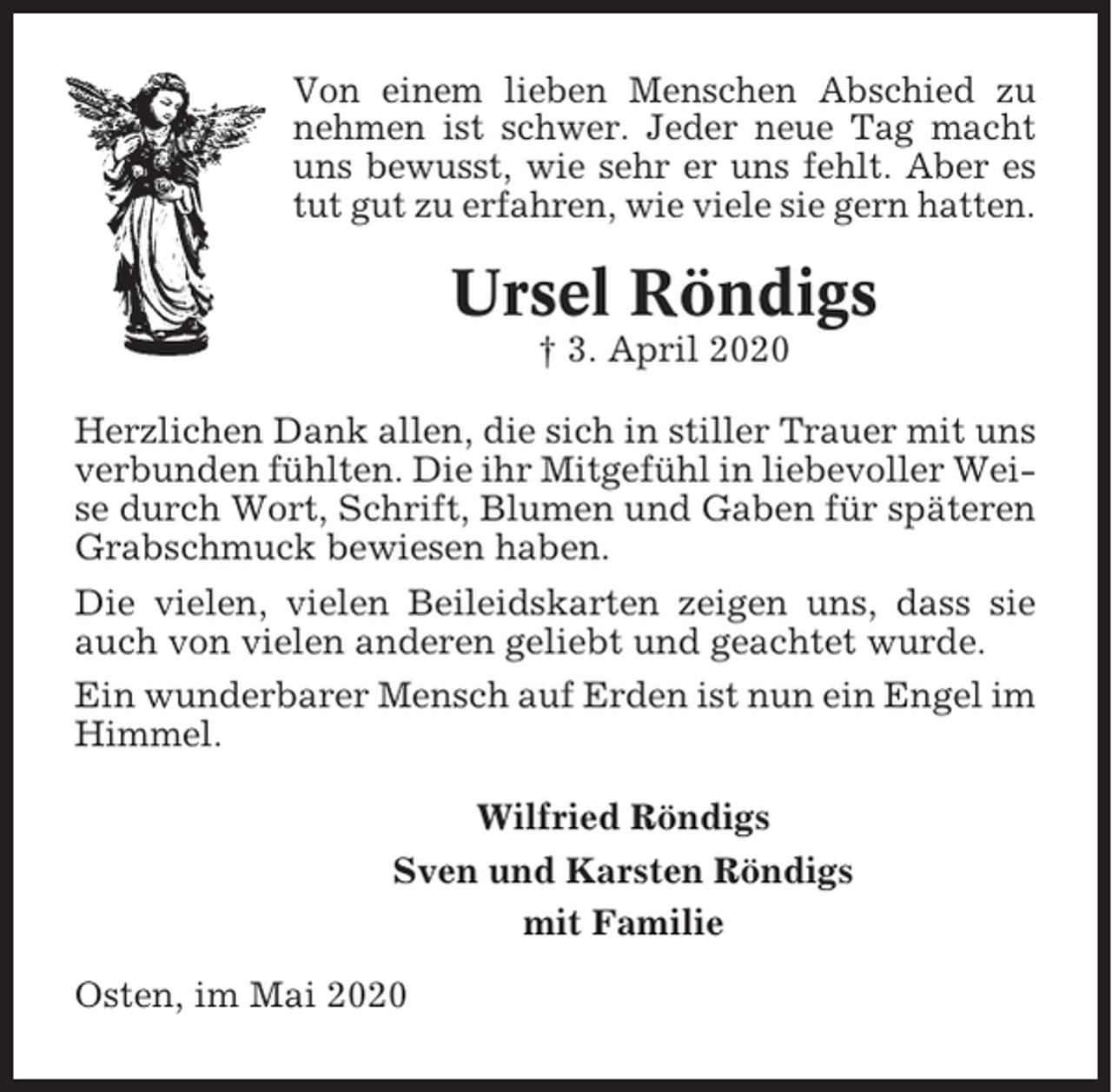 Von einem lieben Menschen Abschied zu nehmen ist schwer. Jeder neue Tag macht uns bewusst, wie sehr er uns fehlt. Aber es tut gut zu erfahren, wie viele sie gern hatten.

Ursel Röndigs

† 3. April 2020

Herzlichen Dank allen, die sich in stiller Trauer mit uns verbunden fühlten. Die ihr Mitgefühl in liebevoller Weise durch Wort, Schrift, Blumen und Gaben für späteren Grabschmuck bewiesen haben.

Die vielen, vielen Beileidskarten zeigen uns, dass sie auch von vielen anderen geliebt und geachtet wurde.

Ein wunderbarer Mensch auf Erden ist nun ein Engel im Himmel.

Wilfried Röndigs
Sven und Karsten Röndigs
mit Familie

Osten, im Mai 2020